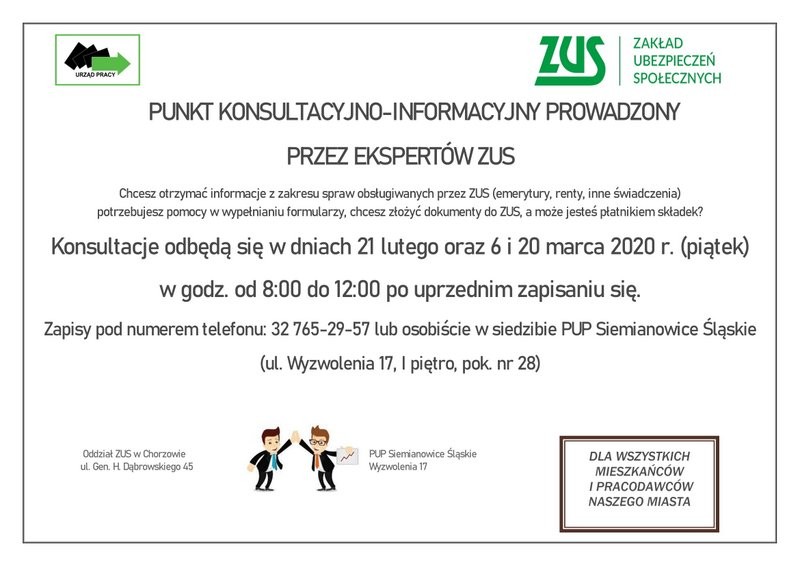 URZĄD PRACY

ZUS ZAKŁAD UBEZPIECZEŃ SPOŁECZNYCH

PUNKT KONSULTACYJNO-INFORMACYJNY PROWADZONY

PRZEZ EKSPERTÓW ZUS

Chcesz otrzymać informacje z zakresu spraw obsługiwanych przez ZUS (emerytury, renty, inne świadczenia) potrzebujesz pomocy w wypełnianiu formularzy, chcesz złożyć dokumenty do ZUS, a może jesteś płatnikiem składek?

Konsultacje odbędą się w dniach 21 lutego oraz 6 i 20 marca 2020 r. (piątek)

w godz. od 8:00 do 12:00 po uprzednim zapisaniu się.

Zapisy pod numerem telefonu: 32 765-29-57 lub osobiście w siedzibie PUP Siemianowice Śląskie

(ul. Wyzwolenia 17, I piętro, pok. nr 28)

Oddział ZUS w Chorzowie
ul. Gen. H. Dąbrowskiego 45

PUP Siemianowice Śląskie
Wyzwolenia 17

DLA WSZYSTKICH MIESZKAŃCÓW I PRACODAWCÓW NASZEGO MIASTA